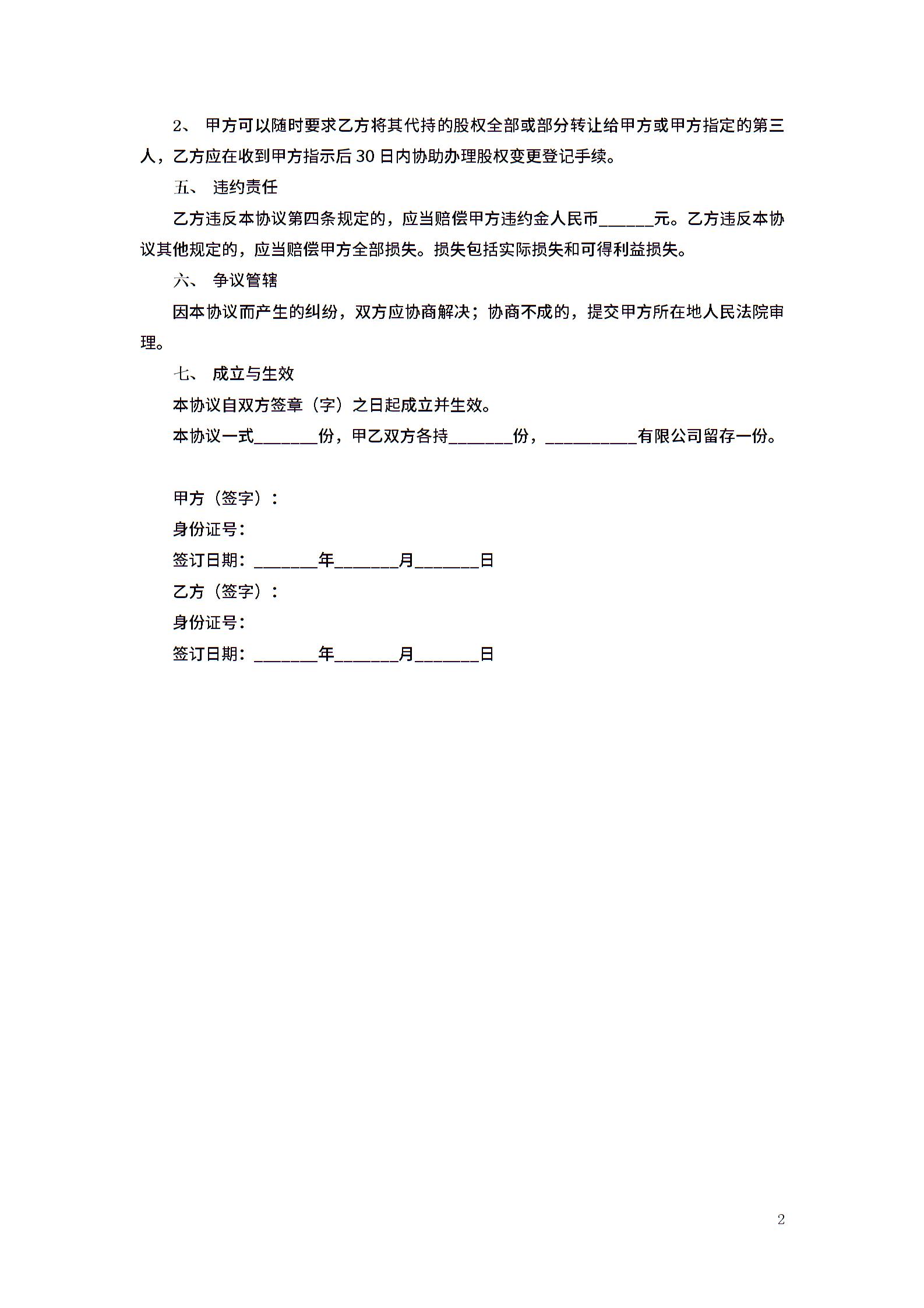 2、 甲方可以随时要求乙方将其代持的股权全部或部分转让给甲方或甲方指定的第三人，乙方应在收到甲方指示后 30 日内协助办理股权变更登记手续。

五、 违约责任

乙方违反本协议第四条规定的，应当赔偿甲方违约金人民币______元。乙方违反本协议其他规定的，应当赔偿甲方全部损失。损失包括实际损失和可得利益损失。

六、 争议管辖

因本协议而产生的纠纷，双方应协商解决；协商不成的，提交甲方所在地人民法院审理。

七、 成立与生效

本协议自双方签章（字）之日起成立并生效。

本协议一式_______份，甲乙双方各持_______份，__________有限公司留存一份。

甲方（签字）：

身份证号：

签订日期：_______年_______月_______日

乙方（签字）：

身份证号：

签订日期：_______年_______月_______日

2